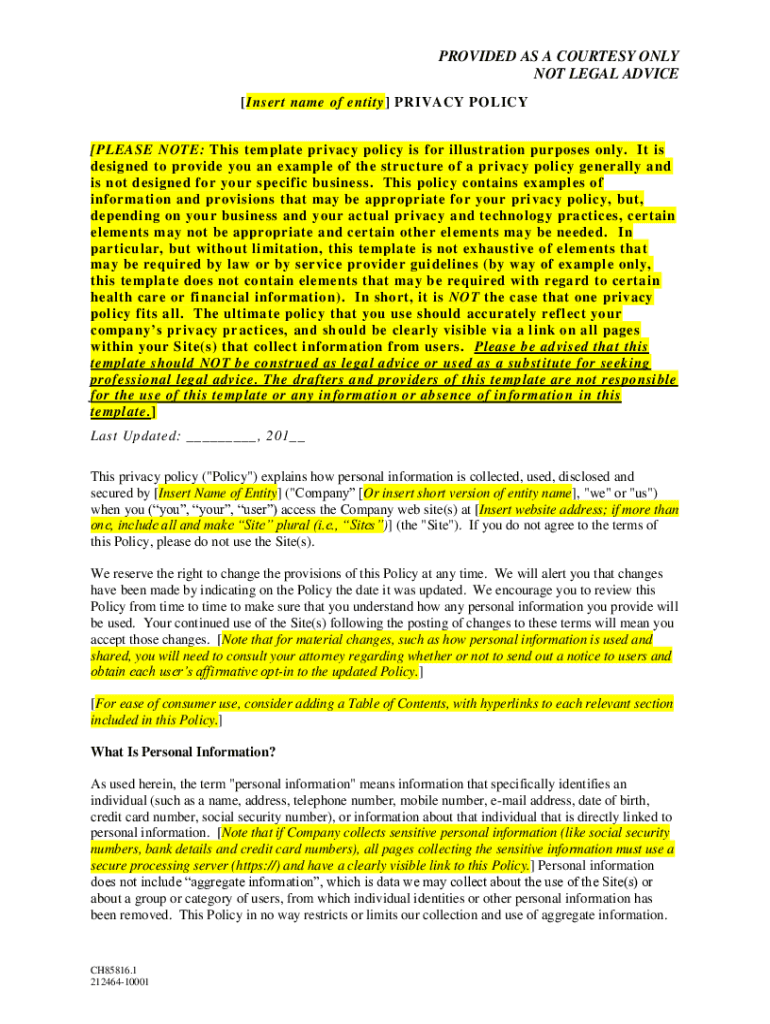 PROVIDED AS A COURTESY ONLY
NOT LEGAL ADVICE

[Insert name of entity] PRIVACY POLICY

[PLEASE NOTE: This template privacy policy is for illustration purposes only. It is designed to provide you an example of the structure of a privacy policy generally and is not designed for your specific business. This policy contains examples of information and provisions that may be appropriate for your privacy policy, but, depending on your business and your actual privacy and technology practices, certain elements may not be appropriate and certain other elements may be needed. In particular, but without limitation, this template is not exhaustive of elements that may be required by law or by service provider guidelines (by way of example only, this template does not contain elements that may be required with regard to certain health care or financial information). In short, it is NOT the case that one privacy policy fits all. The ultimate policy that you use should accurately reflect your company's privacy practices, and should be clearly visible via a link on all pages within your Site(s) that collect information from users. Please be advised that this template should NOT be construed as legal advice or used as a substitute for seeking professional legal advice. The drafters and providers of this template are not responsible for the use of this template or any information or absence of information in this template.]

Last Updated: _________, 201__

This privacy policy ("Policy") explains how personal information is collected, used, disclosed and secured by [Insert Name of Entity] ("Company" [Or insert short version of entity name], "we" or "us") when you ("you", "your", "user") access the Company web site(s) at [Insert website address; if more than one, include all and make "Site" plural (i.e., "Sites")] (the "Site"). If you do not agree to the terms of this Policy, please do not use the Site(s).

We reserve the right to change the provisions of this Policy at any time. We will alert you that changes have been made by indicating on the Policy the date it was updated. We encourage you to review this Policy from time to time to make sure that you understand how any personal information you provide will be used. Your continued use of the Site(s) following the posting of changes to these terms will mean you accept those changes. [Note that for material changes, such as how personal information is used and shared, you will need to consult your attorney regarding whether or not to send out a notice to users and obtain each user's affirmative opt-in to the updated Policy.]

[For ease of consumer use, consider adding a Table of Contents, with hyperlinks to each relevant section included in this Policy.]

What Is Personal Information?

As used herein, the term "personal information" means information that specifically identifies an individual (such as a name, address, telephone number, mobile number, e-mail address, date of birth, credit card number, social security number), or information about that individual that is directly linked to personal information. [Note that if Company collects sensitive personal information (like social security numbers, bank details and credit card numbers), all pages collecting the sensitive information must use a secure processing server (https://) and have a clearly visible link to this Policy.] Personal information does not include "aggregate information", which is data we may collect about the use of the Site(s) or about a group or category of users, from which individual identities or other personal information has been removed. This Policy in no way restricts or limits our collection and use of aggregate information.

CH85816.1
212464-10001